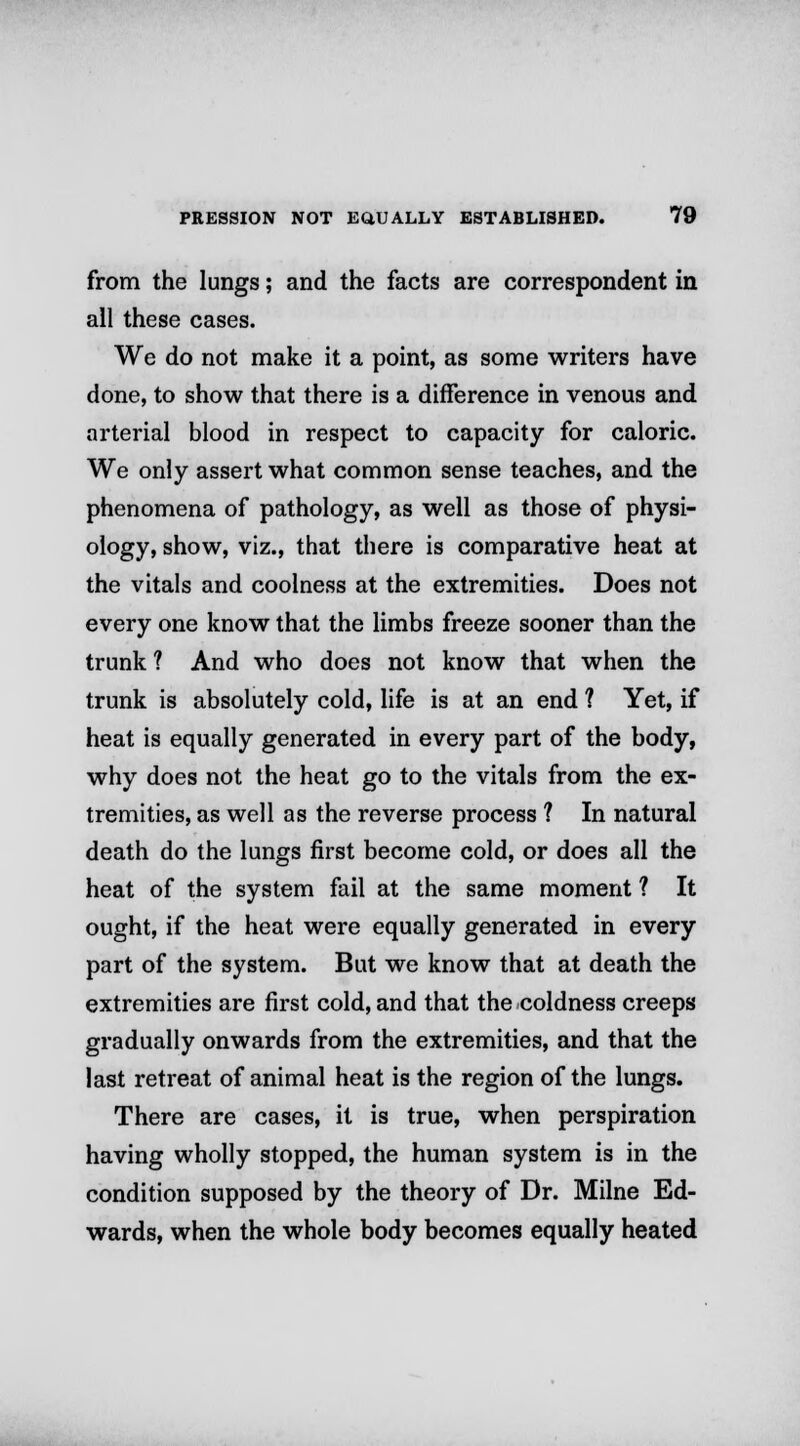 PRESSION NOT EQUALLY ESTABLISHED. 79

from the lungs; and the facts are correspondent in all these cases.

We do not make it a point, as some writers have done, to show that there is a difference in venous and arterial blood in respect to capacity for caloric. We only assert what common sense teaches, and the phenomena of pathology, as well as those of physiology, show, viz., that there is comparative heat at the vitals and coolness at the extremities. Does not every one know that the limbs freeze sooner than the trunk? And who does not know that when the trunk is absolutely cold, life is at an end? Yet, if heat is equally generated in every part of the body, why does not the heat go to the vitals from the extremities, as well as the reverse process? In natural death do the lungs first become cold, or does all the heat of the system fail at the same moment? It ought, if the heat were equally generated in every part of the system. But we know that at death the extremities are first cold, and that the coldness creeps gradually onwards from the extremities, and that the last retreat of animal heat is the region of the lungs.

There are cases, it is true, when perspiration having wholly stopped, the human system is in the condition supposed by the theory of Dr. Milne Edwards, when the whole body becomes equally heated